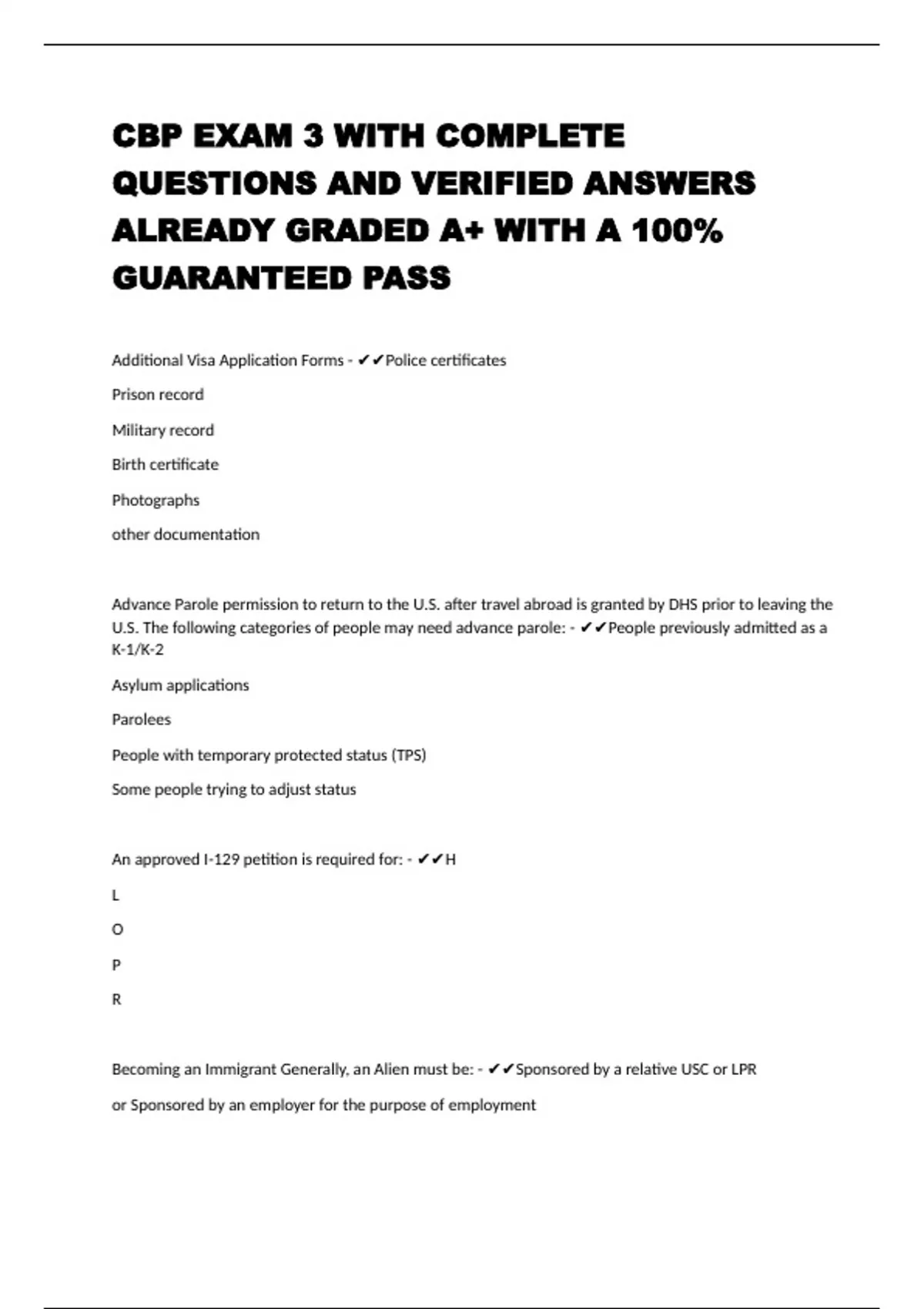 CBP EXAM 3 WITH COMPLETE QUESTIONS AND VERIFIED ANSWERS ALREADY GRADED A+ WITH A 100% GUARANTEED PASS

Additional Visa Application Forms - ✔✔Police certificates

Prison record

Military record

Birth certificate

Photographs

other documentation

Advance Parole permission to return to the U.S. after travel abroad is granted by DHS prior to leaving the U.S. The following categories of people may need advance parole: - ✔✔People previously admitted as a K-1/K-2

Asylum applications

Parolees

People with temporary protected status (TPS)

Some people trying to adjust status

An approved I-129 petition is required for: - ✔✔H

L

O

P

R

Becoming an Immigrant Generally, an Alien must be: - ✔✔Sponsored by a relative USC or LPR

or Sponsored by an employer for the purpose of employment